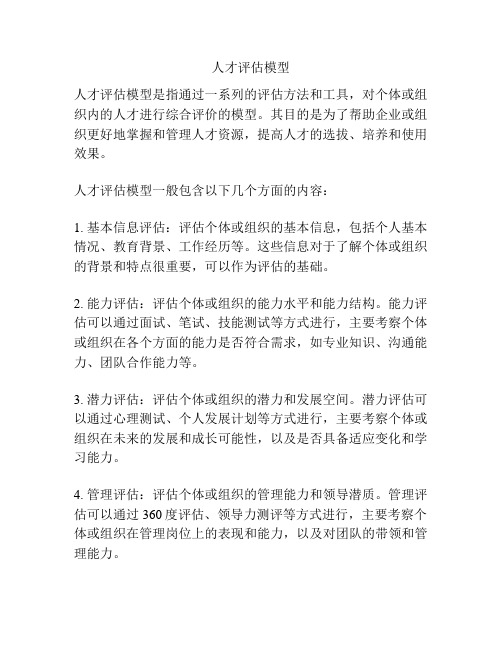 人才评估模型

人才评估模型是指通过一系列的评估方法和工具，对个体或组织内的人才进行综合评价的模型。其目的是为了帮助企业或组织更好地掌握和管理人才资源，提高人才的选拔、培养和使用效果。

人才评估模型一般包含以下几个方面的内容：

1. 基本信息评估：评估个体或组织的基本信息，包括个人基本情况、教育背景、工作经历等。这些信息对于了解个体或组织的背景和特点很重要，可以作为评估的基础。

2. 能力评估：评估个体或组织的能力水平和能力结构。能力评估可以通过面试、笔试、技能测试等方式进行，主要考察个体或组织在各个方面的能力是否符合需求，如专业知识、沟通能力、团队合作能力等。

3. 潜力评估：评估个体或组织的潜力和发展空间。潜力评估可以通过心理测试、个人发展计划等方式进行，主要考察个体或组织在未来的发展和成长可能性，以及是否具备适应变化和学习能力。

4. 管理评估：评估个体或组织的管理能力和领导潜质。管理评估可以通过 360 度评估、领导力测评等方式进行，主要考察个体或组织在管理岗位上的表现和能力，以及对团队的带领和管理能力。